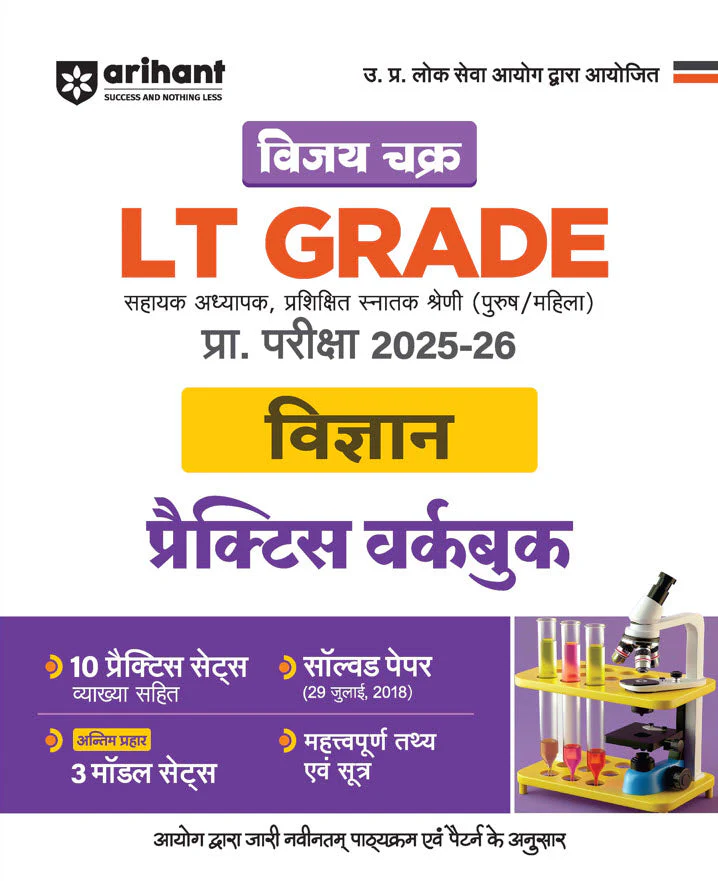 arihant
SUCCESS AND NOTHING LESS

उ. प्र. लोक सेवा आयोग द्वारा आयोजित

विजय चक्र

LT GRADE

सहायक अध्यापक, प्रशिक्षित स्नातक श्रेणी (पुरुष/महिला)

प्रा. परीक्षा 2025-26

विज्ञान

प्रैक्टिस वर्कबुक

10 प्रैक्टिस सेट्स
व्याख्या सहित

सॉल्वड पेपर
(29 जुलाई, 2018)

अन्तिम प्रहार
3 मॉडल सेट्स

महत्त्वपूर्ण तथ्य
एवं सूत्र

आयोग द्वारा जारी नवीनतम् पाठ्यक्रम एवं पैटर्न के अनुसार